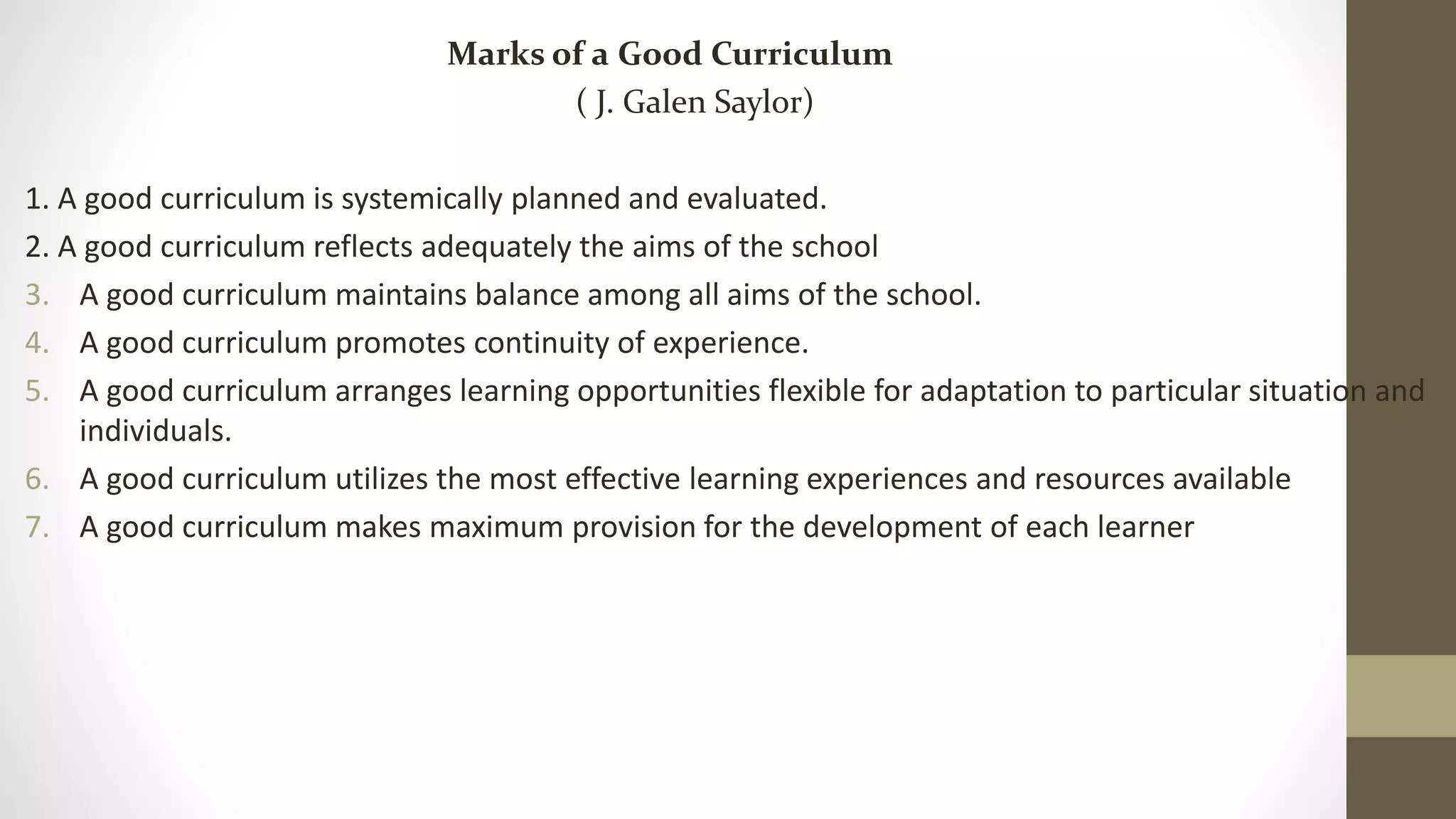 Marks of a Good Curriculum
( J. Galen Saylor)

1. A good curriculum is systemically planned and evaluated.
2. A good curriculum reflects adequately the aims of the school
3. A good curriculum maintains balance among all aims of the school.
4. A good curriculum promotes continuity of experience.
5. A good curriculum arranges learning opportunities flexible for adaptation to particular situation and individuals.
6. A good curriculum utilizes the most effective learning experiences and resources available
7. A good curriculum makes maximum provision for the development of each learner